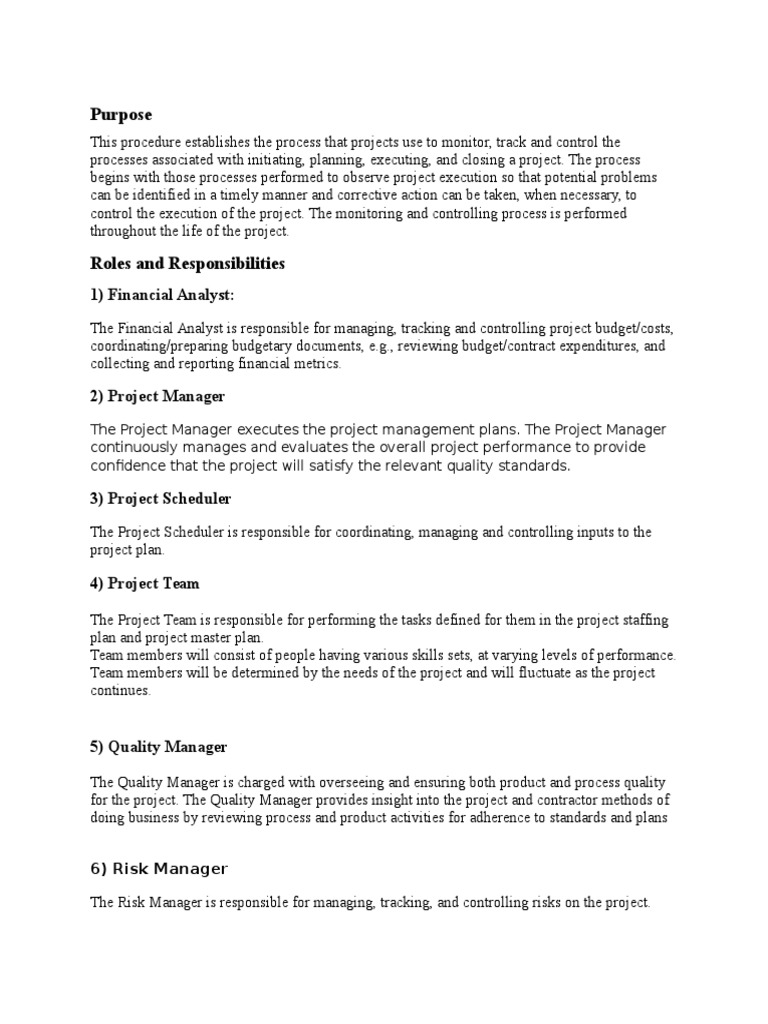 Purpose

This procedure establishes the process that projects use to monitor, track and control the processes associated with initiating, planning, executing, and closing a project. The process begins with those processes performed to observe project execution so that potential problems can be identified in a timely manner and corrective action can be taken, when necessary, to control the execution of the project. The monitoring and controlling process is performed throughout the life of the project.

Roles and Responsibilities

1) Financial Analyst:

The Financial Analyst is responsible for managing, tracking and controlling project budget/costs, coordinating/preparing budgetary documents, e.g., reviewing budget/contract expenditures, and collecting and reporting financial metrics.

2) Project Manager

The Project Manager executes the project management plans. The Project Manager continuously manages and evaluates the overall project performance to provide confidence that the project will satisfy the relevant quality standards.

3) Project Scheduler

The Project Scheduler is responsible for coordinating, managing and controlling inputs to the project plan.

4) Project Team

The Project Team is responsible for performing the tasks defined for them in the project staffing plan and project master plan.
Team members will consist of people having various skills sets, at varying levels of performance. Team members will be determined by the needs of the project and will fluctuate as the project continues.

5) Quality Manager

The Quality Manager is charged with overseeing and ensuring both product and process quality for the project. The Quality Manager provides insight into the project and contractor methods of doing business by reviewing process and product activities for adherence to standards and plans

6) Risk Manager

The Risk Manager is responsible for managing, tracking, and controlling risks on the project.